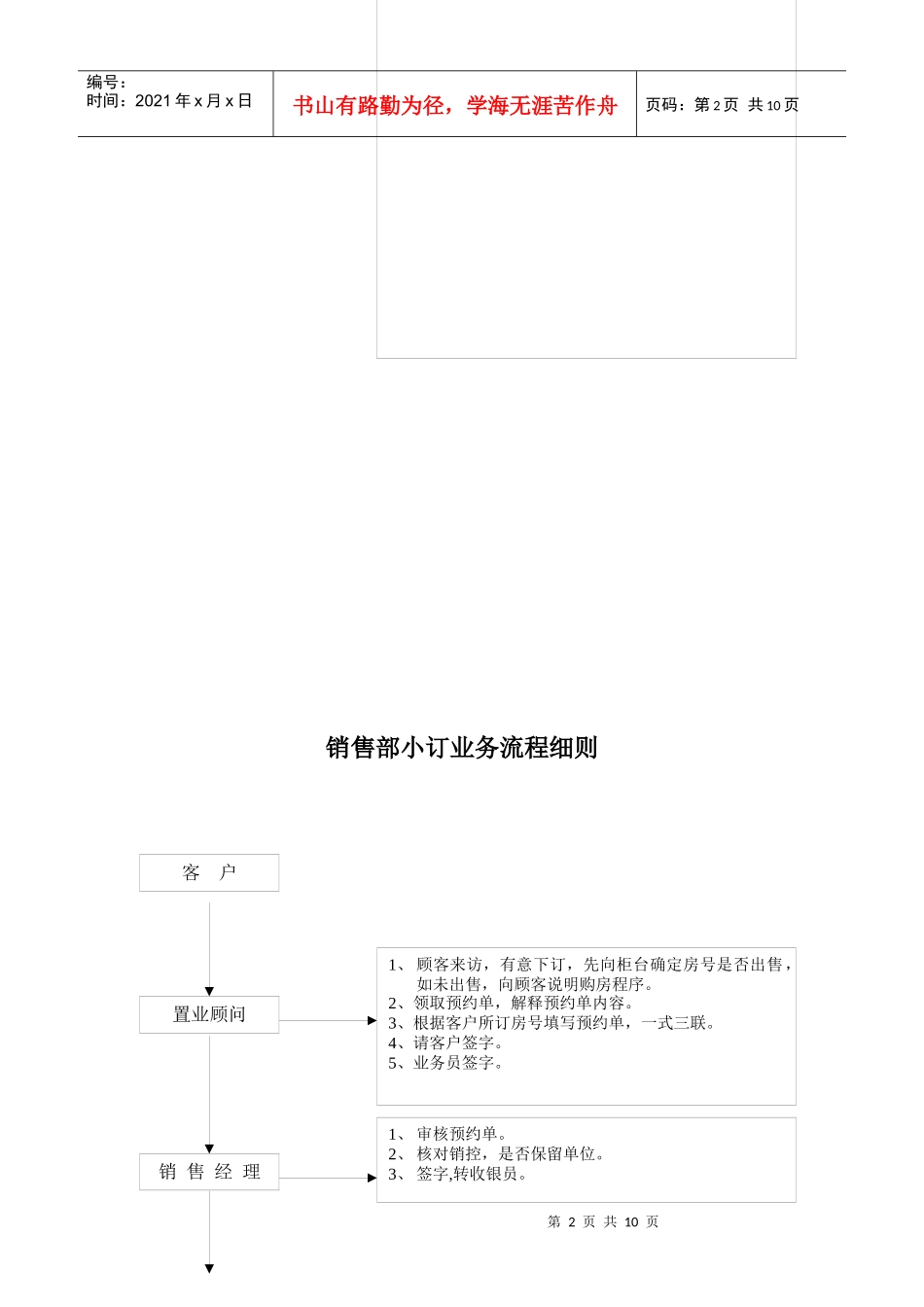 编号：
时间：2021 年 x 月 x 日

书山有路勤为径，学海无涯苦作舟

页码：第 2 页 共 10 页

销售部小订业务流程细则

客 户

置业顾问

1、 顾客来访，有意下订，先向柜台确定房号是否出售，如未出售，向顾客说明购房程序。
2、领取预约单，解释预约单内容。
3、根据客户所订房号填写预约单，一式三联。
4、请客户签字。
5、业务员签字。

销 售 经 理

1、 审核预约单。
2、 核对销控，是否保留单位。
3、 签字,转收银员。

第 2 页 共 10 页